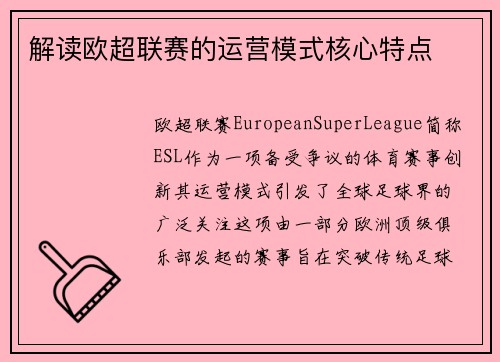 解读欧超联赛的运营模式核心特点

欧超联赛EuropeanSuperLeague简称ESL作为一项备受争议的体育赛事创新其运营模式引发了全球足球界的广泛关注这项由一部分欧洲顶级俱乐部发起的赛事旨在突破传统足球